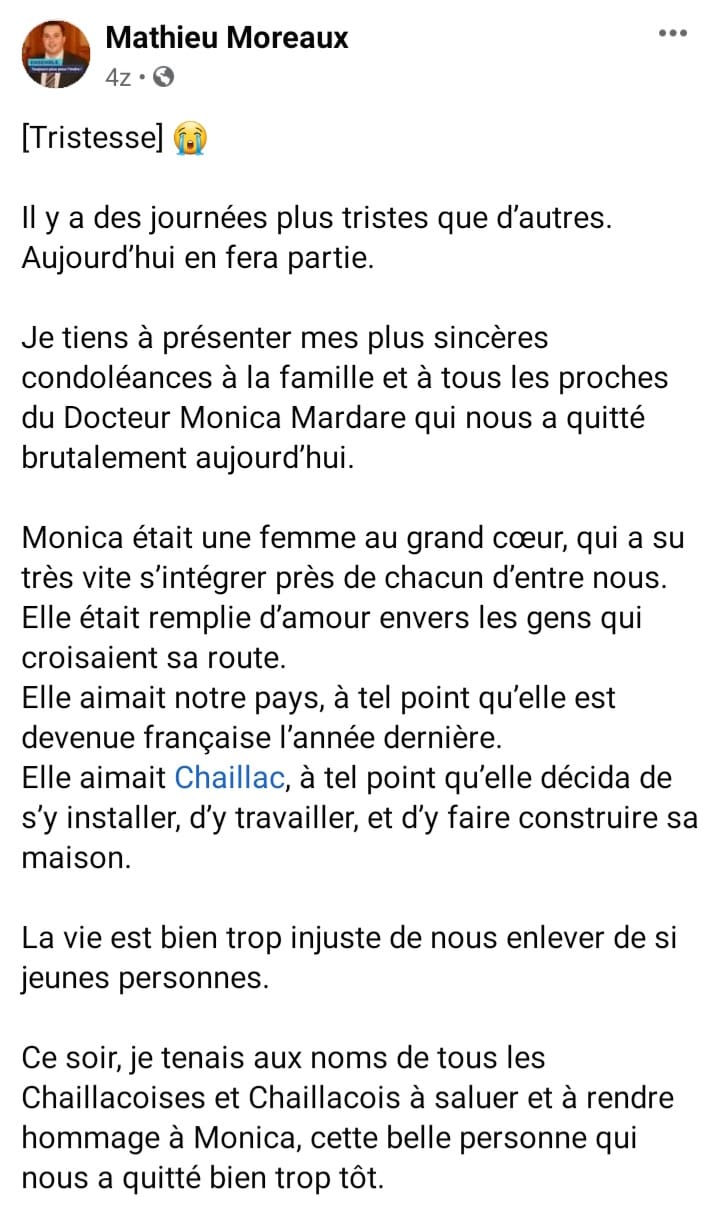 Mathieu Moreaux
4z ·

[Tristesse] 😭

Il y a des journées plus tristes que d'autres. Aujourd'hui en fera partie.

Je tiens à présenter mes plus sincères condoléances à la famille et à tous les proches du Docteur Monica Mardare qui nous a quitté brutalement aujourd'hui.

Monica était une femme au grand cœur, qui a su très vite s'intégrer près de chacun d'entre nous.
Elle était remplie d'amour envers les gens qui croisaient sa route.
Elle aimait notre pays, à tel point qu'elle est devenue française l'année dernière.
Elle aimait Chaillac, à tel point qu'elle décida de s'y installer, d'y travailler, et d'y faire construire sa maison.

La vie est bien trop injuste de nous enlever de si jeunes personnes.

Ce soir, je tenais aux noms de tous les Chaillacoises et Chaillacois à saluer et à rendre hommage à Monica, cette belle personne qui nous a quitté bien trop tôt.